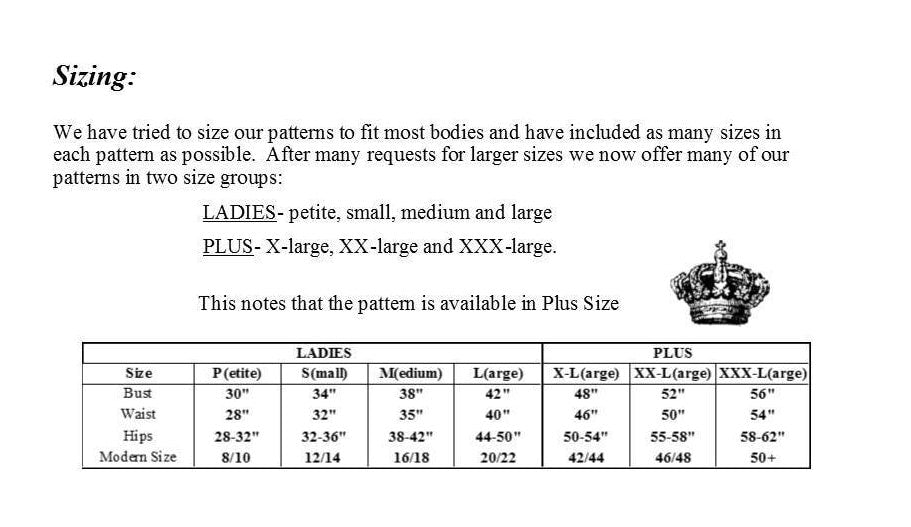 Sizing:

We have tried to size our patterns to fit most bodies and have included as many sizes in each pattern as possible. After many requests for larger sizes we now offer many of our patterns in two size groups:

LADIES- petite, small, medium and large

PLUS- X-large, XX-large and XXX-large.

This notes that the pattern is available in Plus Size

|  | LADIES |  |  |  | PLUS |  |  |
|---|---|---|---|---|---|---|---|
| Size | P(etite) | S(mall) | M(edium) | L(arge) | X-L(arge) | XX-L(arge) | XXX-L(arge) |
| Bust | 30" | 34" | 38" | 42" | 48" | 52" | 56" |
| Waist | 28" | 32" | 35" | 40" | 46" | 50" | 54" |
| Hips | 28-32" | 32-36" | 38-42" | 44-50" | 50-54" | 55-58" | 58-62" |
| Modern Size | 8/10 | 12/14 | 16/18 | 20/22 | 42/44 | 46/48 | 50+ |